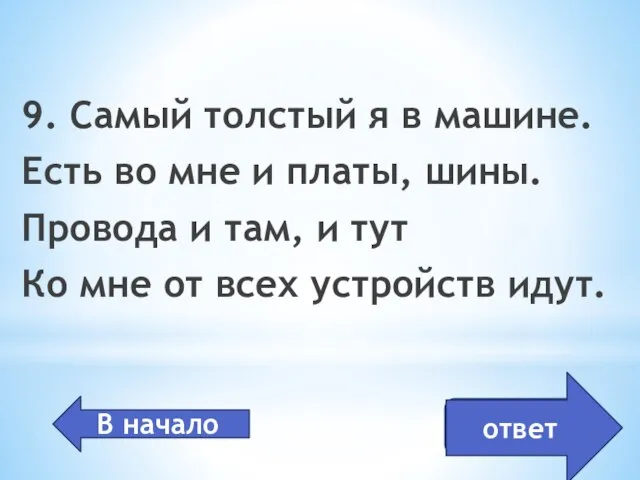 9. Самый толстый я в машине.
Есть во мне и платы, шины.
Провода и там, и тут
Ко мне от всех устройств идут.

В начало

ответ